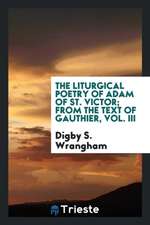 THE LITURGICAL POETRY OF ADAM OF ST. VICTOR; FROM THE TEXT OF GAUTHIER, VOL. III

Digby S. Wrangham

Trieste